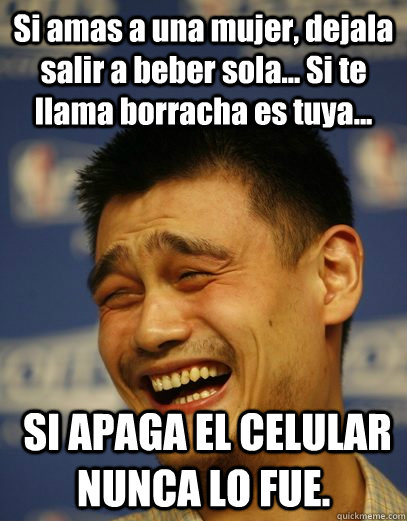 Si amas a una mujer, dejala salir a beber sola... Si te llama borracha es tuya...

SI APAGA EL CELULAR NUNCA LO FUE.

quickmeme.com